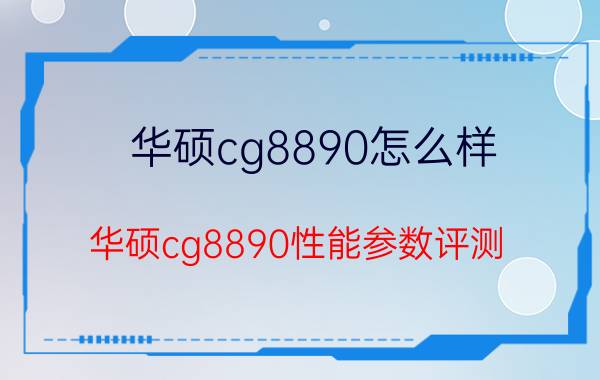 华硕cg8890怎么样

华硕cg8890性能参数评测